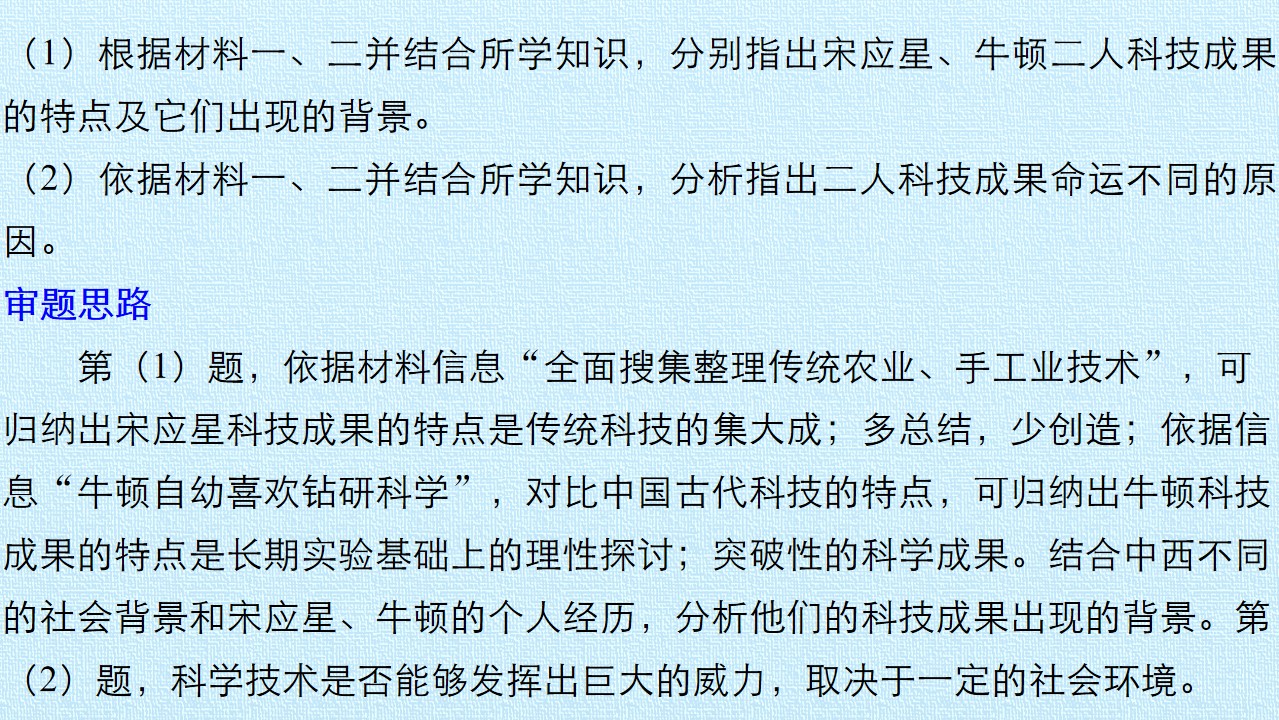 （1）根据材料一、二并结合所学知识，分别指出宋应星、牛顿二人科技成果的特点及它们出现的背景。

（2）依据材料一、二并结合所学知识，分析指出二人科技成果命运不同的原因。

审题思路

第（1）题，依据材料信息“全面搜集整理传统农业、手工业技术”，可归纳出宋应星科技成果的特点是传统科技的集大成；多总结，少创造；依据信息“牛顿自幼喜欢钻研科学”，对比中国古代科技的特点，可归纳出牛顿科技成果的特点是长期实验基础上的理性探讨；突破性的科学成果。结合中西不同的社会背景和宋应星、牛顿的个人经历，分析他们的科技成果出现的背景。第（2）题，科学技术是否能够发挥出巨大的威力，取决于一定的社会环境。